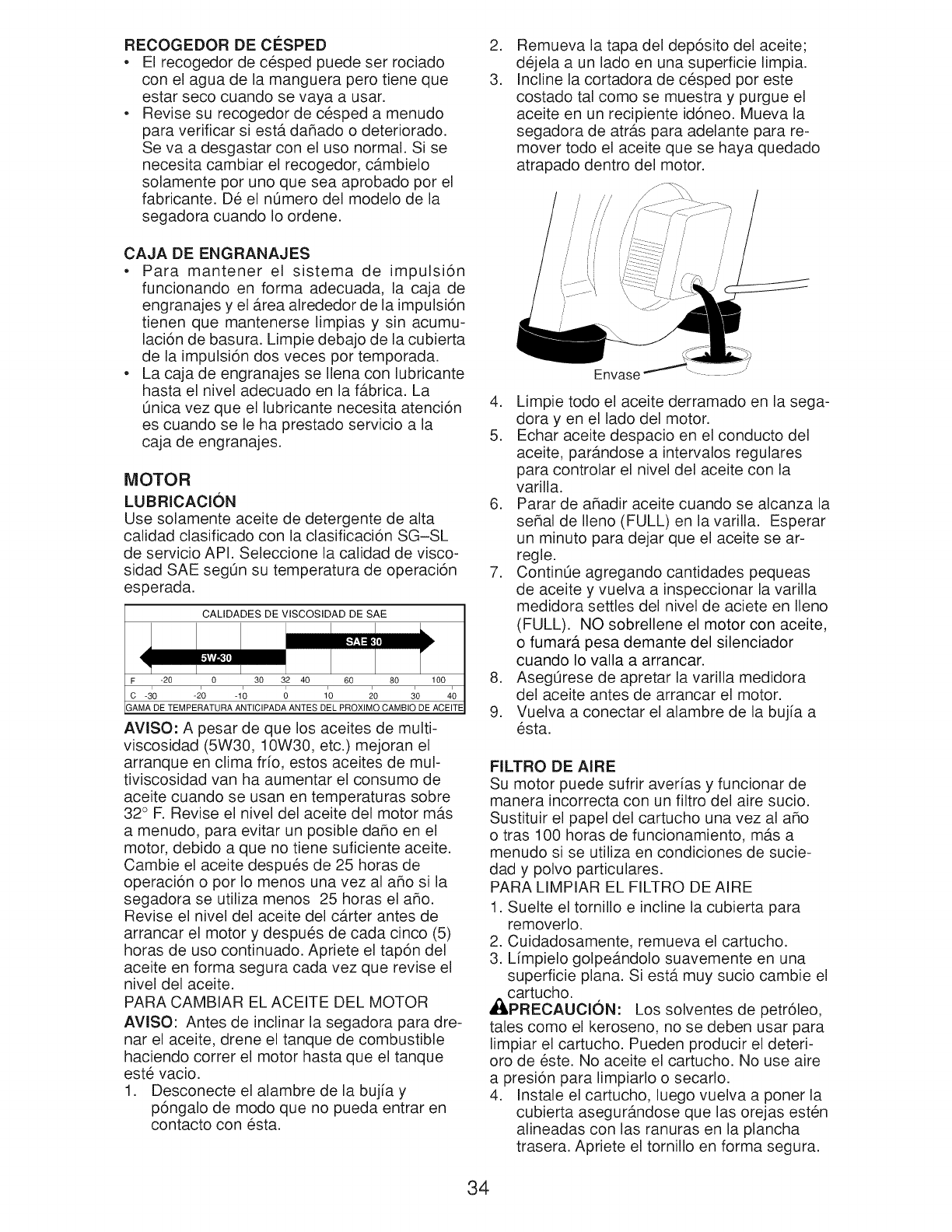 RECOGEDOR DE CÉSPED
• El recogedor de césped puede ser rociado con el agua de la manguera pero tiene que estar seco cuando se vaya a usar.
• Revise su recogedor de césped a menudo para verificar si está dañado o deteriorado. Se va a desgastar con el uso normal. Si se necesita cambiar el recogedor, cámbielo solamente por uno que sea aprobado por el fabricante. Dé el número del modelo de la segadora cuando lo ordene.

CAJA DE ENGRANAJES
• Para mantener el sistema de impulsión funcionando en forma adecuada, la caja de engranajes y el área alrededor de la impulsión tienen que mantenerse limpias y sin acumulación de basura. Limpie debajo de la cubierta de la impulsión dos veces por temporada.
• La caja de engranajes se llena con lubricante hasta el nivel adecuado en la fábrica. La única vez que el lubricante necesita atención es cuando se le ha prestado servicio a la caja de engranajes.

MOTOR
LUBRICACIÓN
Use solamente aceite de detergente de alta calidad clasificado con la clasificación SG–SL de servicio API. Seleccione la calidad de viscosidad SAE según su temperatura de operación esperada.

CALIDADES DE VISCOSIDAD DE SAE
SAE 30
5W-30
F -20 0 30 32 40 60 80 100
C -30 -20 -10 0 10 20 30 40
GAMA DE TEMPERATURA ANTICIPADA ANTES DEL PROXIMO CAMBIO DE ACEITE

AVISO: A pesar de que los aceites de multiviscosidad (5W30, 10W30, etc.) mejoran el arranque en clima frío, estos aceites de multiviscosidad van ha aumentar el consumo de aceite cuando se usan en temperaturas sobre 32° F. Revise el nivel del aceite del motor más a menudo, para evitar un posible daño en el motor, debido a que no tiene suficiente aceite. Cambie el aceite después de 25 horas de operación o por lo menos una vez al año si la segadora se utiliza menos 25 horas el año. Revise el nivel del aceite del cárter antes de arrancar el motor y después de cada cinco (5) horas de uso continuado. Apriete el tapón del aceite en forma segura cada vez que revise el nivel del aceite.
PARA CAMBIAR EL ACEITE DEL MOTOR
AVISO: Antes de inclinar la segadora para drenar el aceite, drene el tanque de combustible haciendo correr el motor hasta que el tanque esté vacio.
1. Desconecte el alambre de la bujía y póngalo de modo que no pueda entrar en contacto con ésta.
2. Remueva la tapa del depósito del aceite; déjela a un lado en una superficie limpia.
3. Incline la cortadora de césped por este costado tal como se muestra y purgue el aceite en un recipiente idóneo. Mueva la segadora de atrás para adelante para remover todo el aceite que se haya quedado atrapado dentro del motor.

Envase

4. Limpie todo el aceite derramado en la segadora y en el lado del motor.
5. Echar aceite despacio en el conducto del aceite, parándose a intervalos regulares para controlar el nivel del aceite con la varilla.
6. Parar de añadir aceite cuando se alcanza la señal de lleno (FULL) en la varilla. Esperar un minuto para dejar que el aceite se arregle.
7. Continúe agregando cantidades pequeas de aceite y vuelva a inspeccionar la varilla medidora settles del nivel de aciete en lleno (FULL). NO sobrellene el motor con aceite, o fumará pesa demante del silenciador cuando lo valla a arrancar.
8. Asegúrese de apretar la varilla medidora del aceite antes de arrancar el motor.
9. Vuelva a conectar el alambre de la bujía a ésta.

FILTRO DE AIRE
Su motor puede sufrir averías y funcionar de manera incorrecta con un filtro del aire sucio. Sustituir el papel del cartucho una vez al año o tras 100 horas de funcionamiento, más a menudo si se utiliza en condiciones de suciedad y polvo particulares.
PARA LIMPIAR EL FILTRO DE AIRE
1. Suelte el tornillo e incline la cubierta para removerlo.
2. Cuidadosamente, remueva el cartucho.
3. Límpielo golpeándolo suavemente en una superficie plana. Si está muy sucio cambie el cartucho.
PRECAUCIÓN: Los solventes de petróleo, tales como el keroseno, no se deben usar para limpiar el cartucho. Pueden producir el deterioro de éste. No aceite el cartucho. No use aire a presión para limpiarlo o secarlo.
4. Instale el cartucho, luego vuelva a poner la cubierta asegurándose que las orejas estén alineadas con las ranuras en la plancha trasera. Apriete el tornillo en forma segura.

34